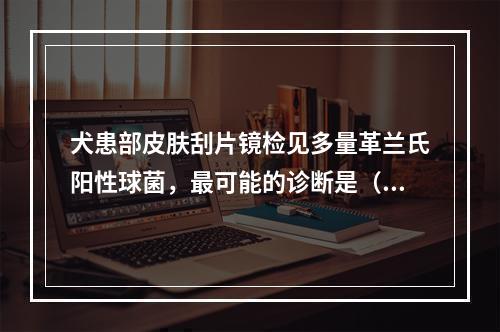 犬患部皮肤刮片镜检见多量革兰氏阳性球菌，最可能的诊断是（...